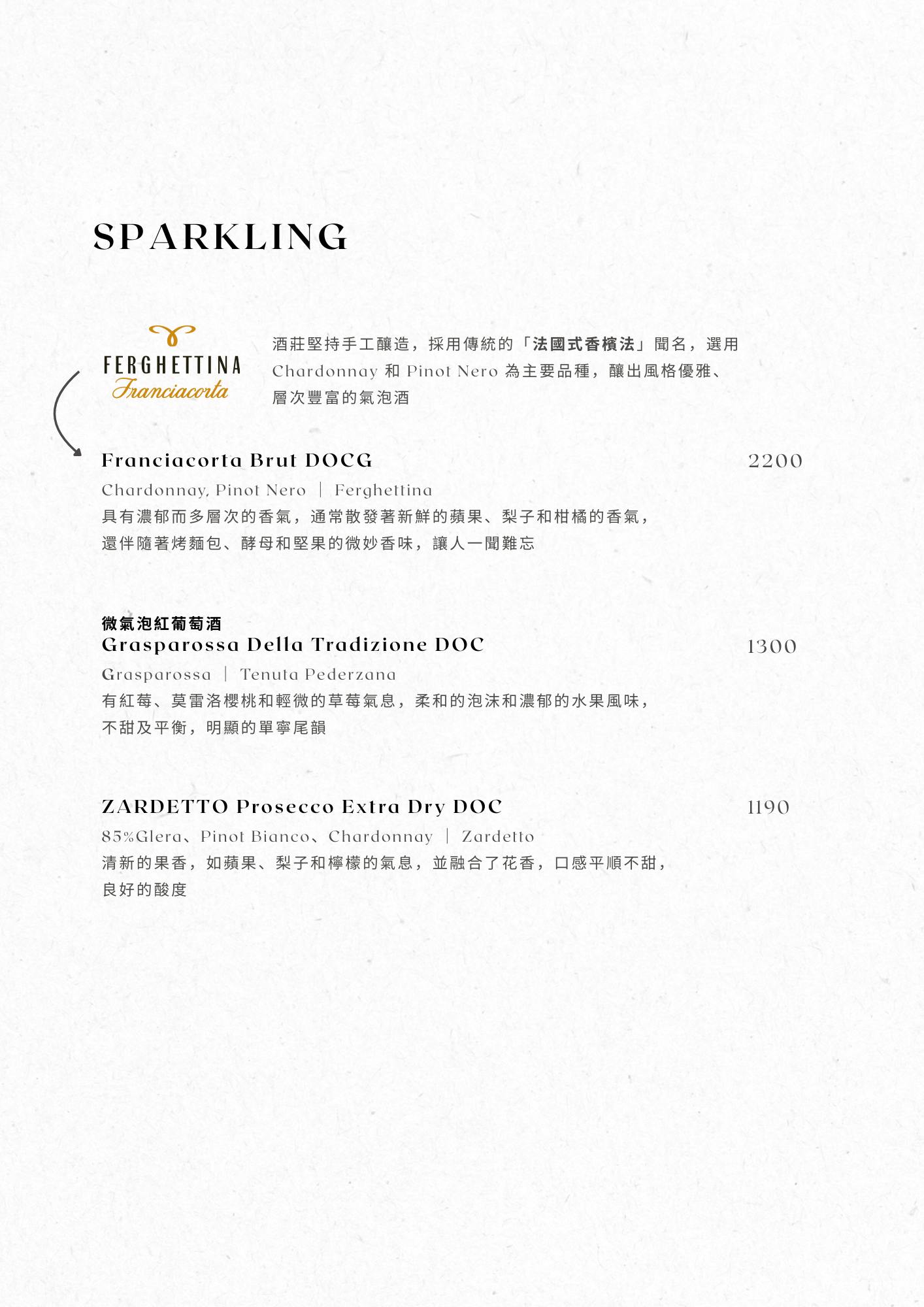 SPARKLING

FERGHETTINA
Franciacorta

酒莊堅持手工釀造，採用傳統的「法國式香檳法」聞名，選用 Chardonnay 和 Pinot Nero 為主要品種，釀出風格優雅、層次豐富的氣泡酒

Franciacorta Brut DOCG
2200
Chardonnay, Pinot Nero ｜ Ferghettina
具有濃郁而多層次的香氣，通常散發著新鮮的蘋果、梨子和柑橘的香氣，還伴隨著烤麵包、酵母和堅果的微妙香味，讓人一聞難忘

微氣泡紅葡萄酒
Grasparossa Della Tradizione DOC
1300
Grasparossa ｜ Tenuta Pederzana
有紅莓、莫雷洛櫻桃和輕微的草莓氣息，柔和的泡沫和濃郁的水果風味，不甜及平衡，明顯的單寧尾韻

ZARDETTO Prosecco Extra Dry DOC
1190
85%Glera、Pinot Bianco、Chardonnay ｜ Zardetto
清新的果香，如蘋果、梨子和檸檬的氣息，並融合了花香，口感平順不甜，良好的酸度